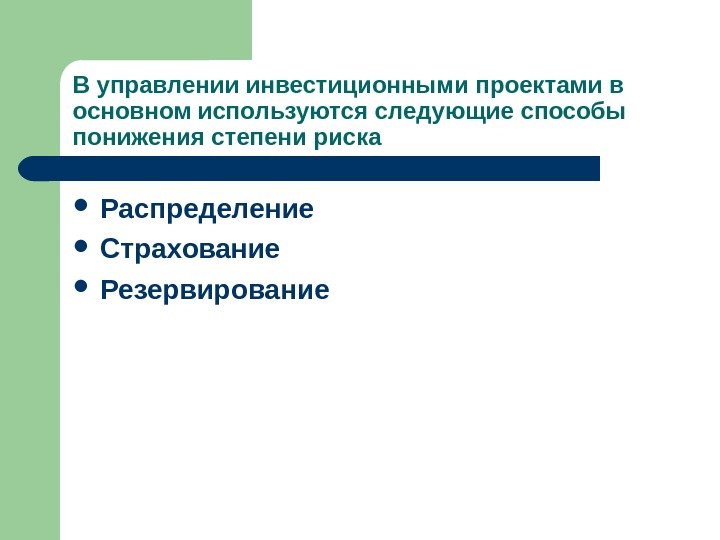 В управлении инвестиционными проектами в основном используются следующие способы понижения степени риска

• Распределение
• Страхование
• Резервирование